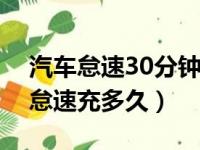 汽车怠速30分钟
怠速充多久）